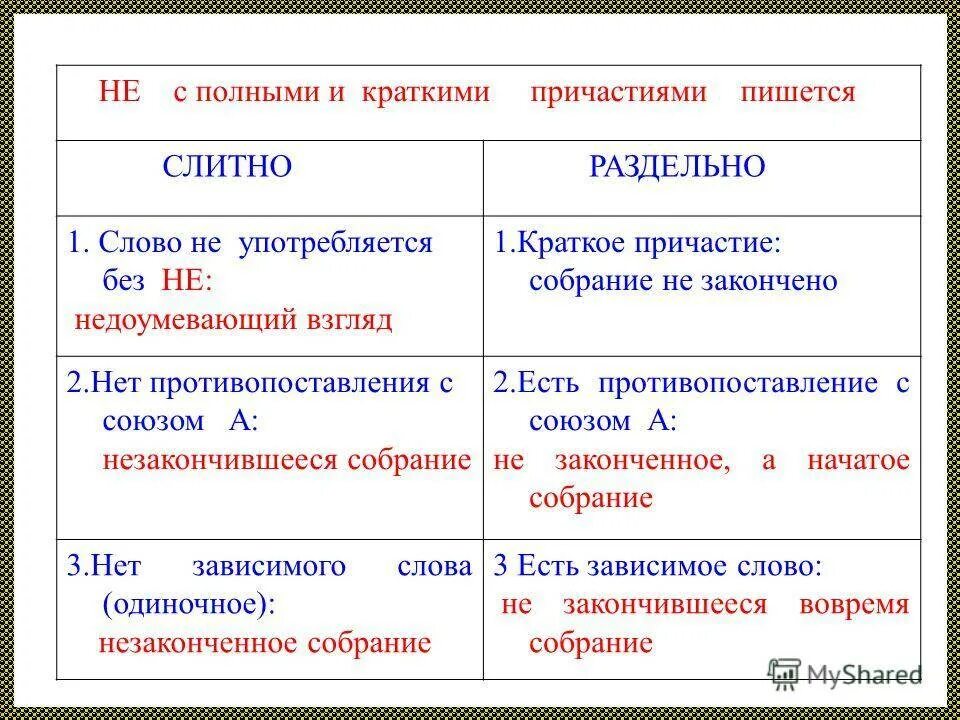 НЕ с полными и краткими причастиями пишется

| СЛИТНО | РАЗДЕЛЬНО |
|---|---|
| 1. Слово не употребляется без НЕ: недоумевающий взгляд | 1.Краткое причастие: собрание не закончено |
| 2.Нет противопоставления с союзом А: незакончившееся собрание | 2.Есть противопоставление с союзом А: не законченное, а начатое собрание |
| 3.Нет зависимого слова (одиночное): незаконченное собрание | 3 Есть зависимое слово: не закончившееся вовремя собрание |

MyShared